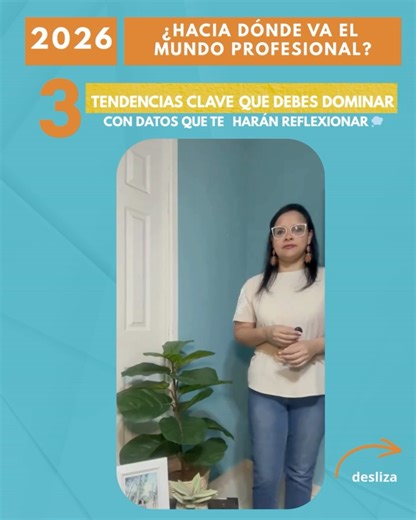 2026

¿HACIA DÓNDE VA EL MUNDO PROFESIONAL?

3 TENDENCIAS CLAVE QUE DEBES DOMINAR

CON DATOS QUE TE HARÁN REFLEXIONAR

desliza